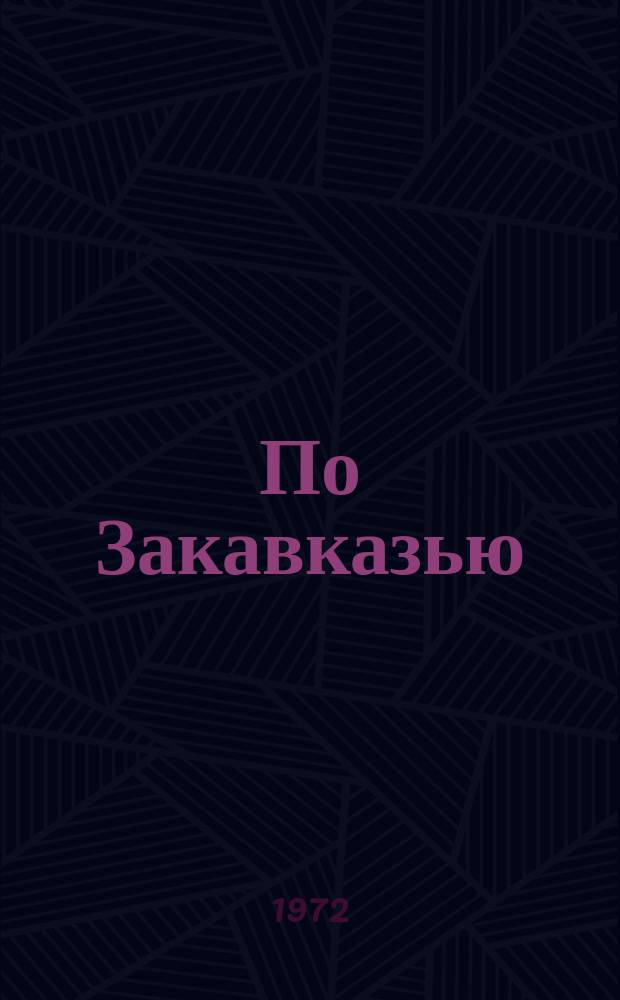 По Закавказью

1972